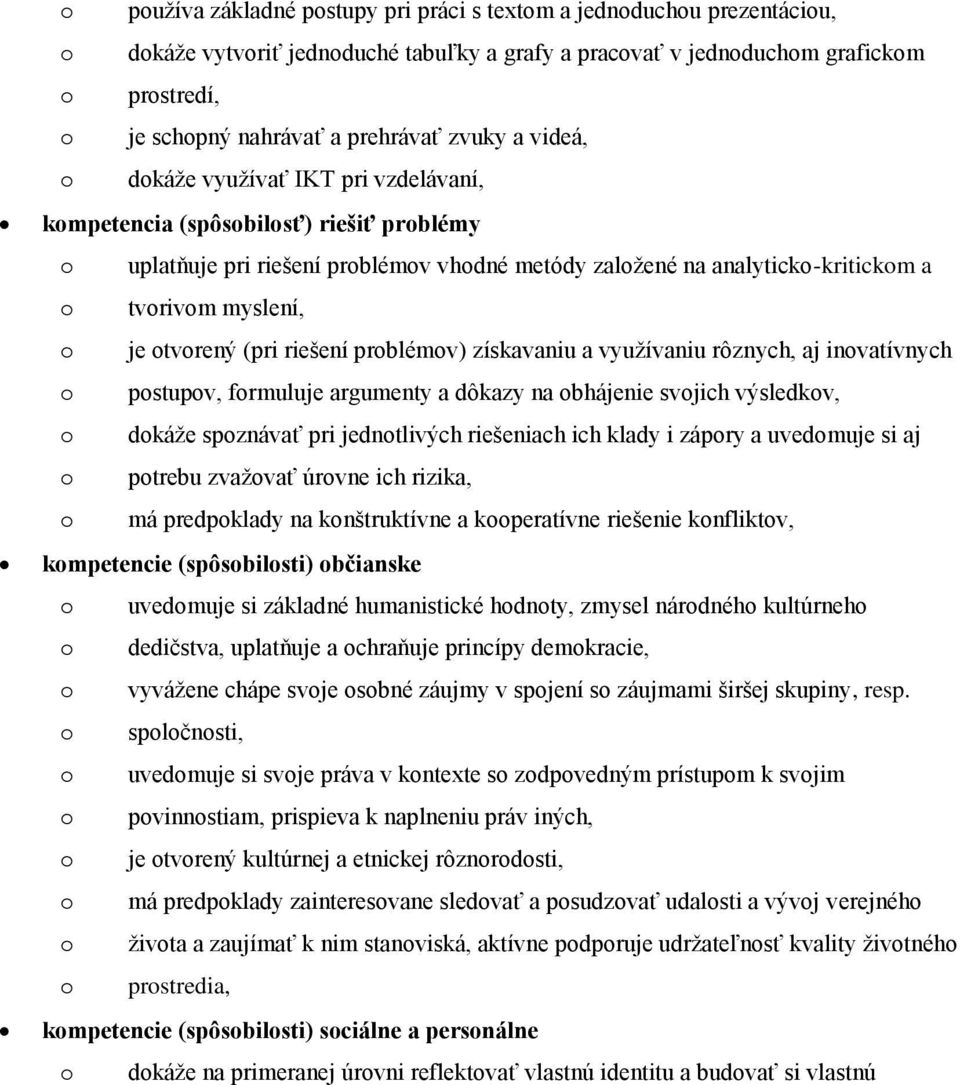 o používa základné postupy pri práci s textom a jednoduchou prezentáciou,
o dokáže vytvoriť jednoduché tabuľky a grafy a pracovať v jednoduchom grafickom
o prostredí,
o je schopný nahrávať a prehrávať zvuky a videá,
o dokáže využívať IKT pri vzdelávaní,

• kompetencia (spôsobilosť) riešiť problémy
o uplatňuje pri riešení problémov vhodné metódy založené na analyticko-kritickom a
o tvorivom myslení,
o je otvorený (pri riešení problémov) získavaniu a využívaniu rôznych, aj inovatívnych
o postupov, formuluje argumenty a dôkazy na obhájenie svojich výsledkov,
o dokáže spoznávať pri jednotlivých riešeniach ich klady i zápory a uvedomuje si aj
o potrebu zvažovať úrovne ich rizika,
o má predpoklady na konštruktívne a kooperatívne riešenie konfliktov,

• kompetencie (spôsobilosti) občianske
o uvedomuje si základné humanistické hodnoty, zmysel národného kultúrneho
o dedičstva, uplatňuje a ochraňuje princípy demokracie,
o vyvážene chápe svoje osobné záujmy v spojení so záujmami širšej skupiny, resp.
o spoločnosti,
o uvedomuje si svoje práva v kontexte so zodpovedným prístupom k svojim
o povinnostiam, prispieva k naplneniu práv iných,
o je otvorený kultúrnej a etnickej rôznorodosti,
o má predpoklady zainteresovane sledovať a posudzovať udalosti a vývoj verejného
o života a zaujímať k nim stanoviská, aktívne podporuje udržateľnosť kvality životného
o prostredia,

• kompetencie (spôsobilosti) sociálne a personálne
o dokáže na primeranej úrovni reflektovať vlastnú identitu a budovať si vlastnú